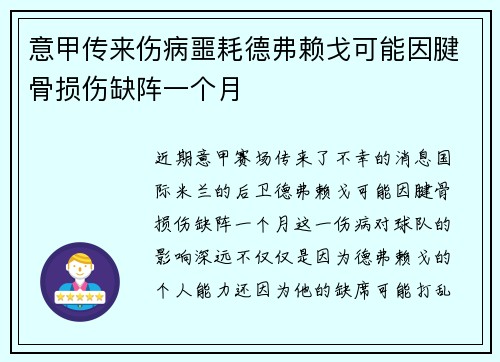 意甲传来伤病噩耗德弗赖戈可能因腱骨损伤缺阵一个月

近期意甲赛场传来了不幸的消息国际米兰的后卫德弗赖戈可能因腱骨损伤缺阵一个月这一伤病对球队的影响深远不仅仅是因为德弗赖戈的个人能力还因为他的缺席可能打乱